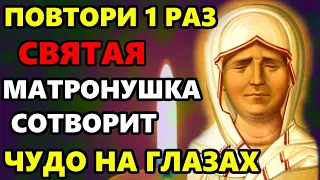 ПОВТОРИ 1 РАЗ
СВЯТАЯ
МАТРОНУШКА
СОТВОРИТ
ЧУДО НА ГЛАЗАХ